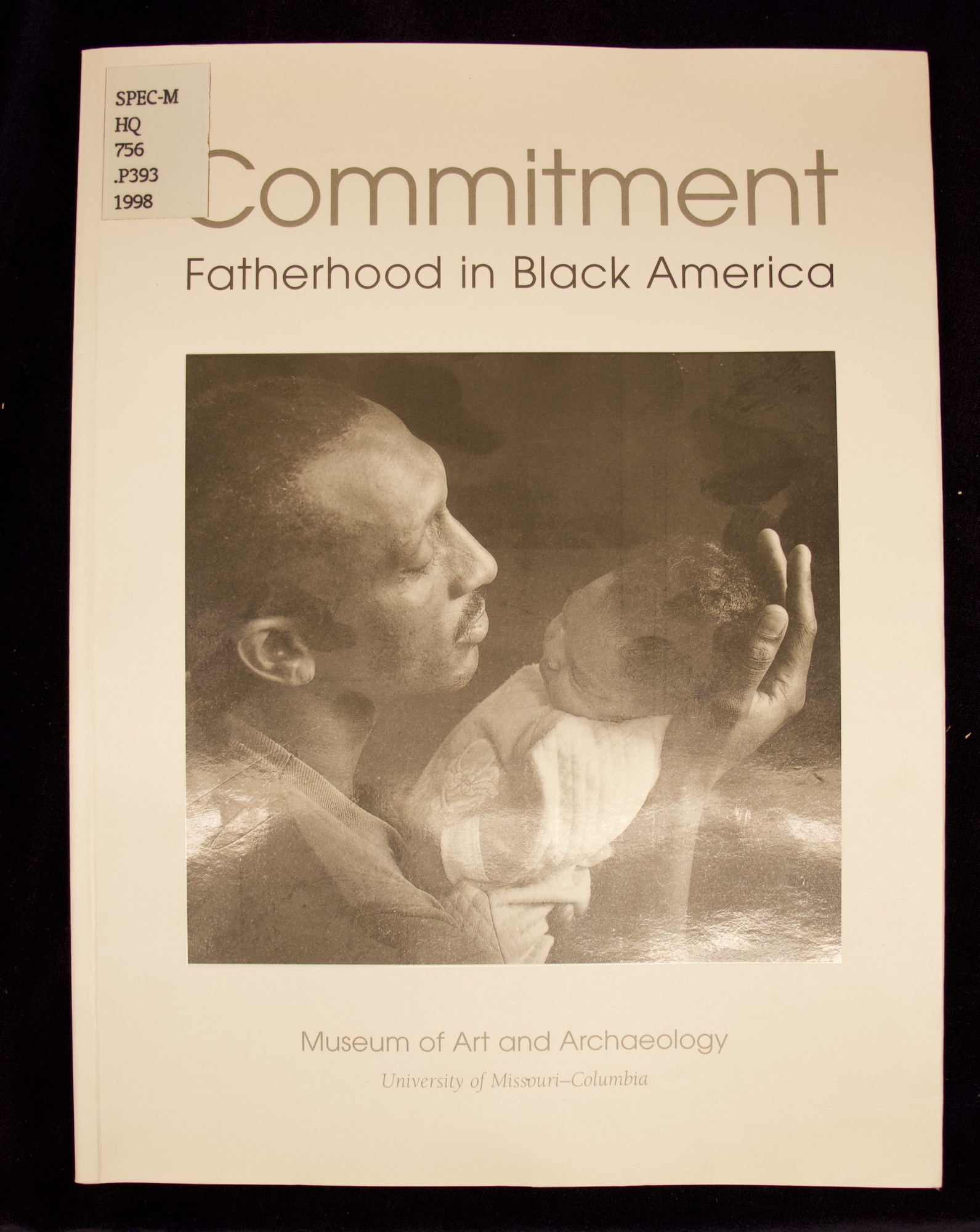 SPEC-M
HQ
756
.P393
1998

Commitment

Fatherhood in Black America

Museum of Art and Archaeology

University of Missouri–Columbia